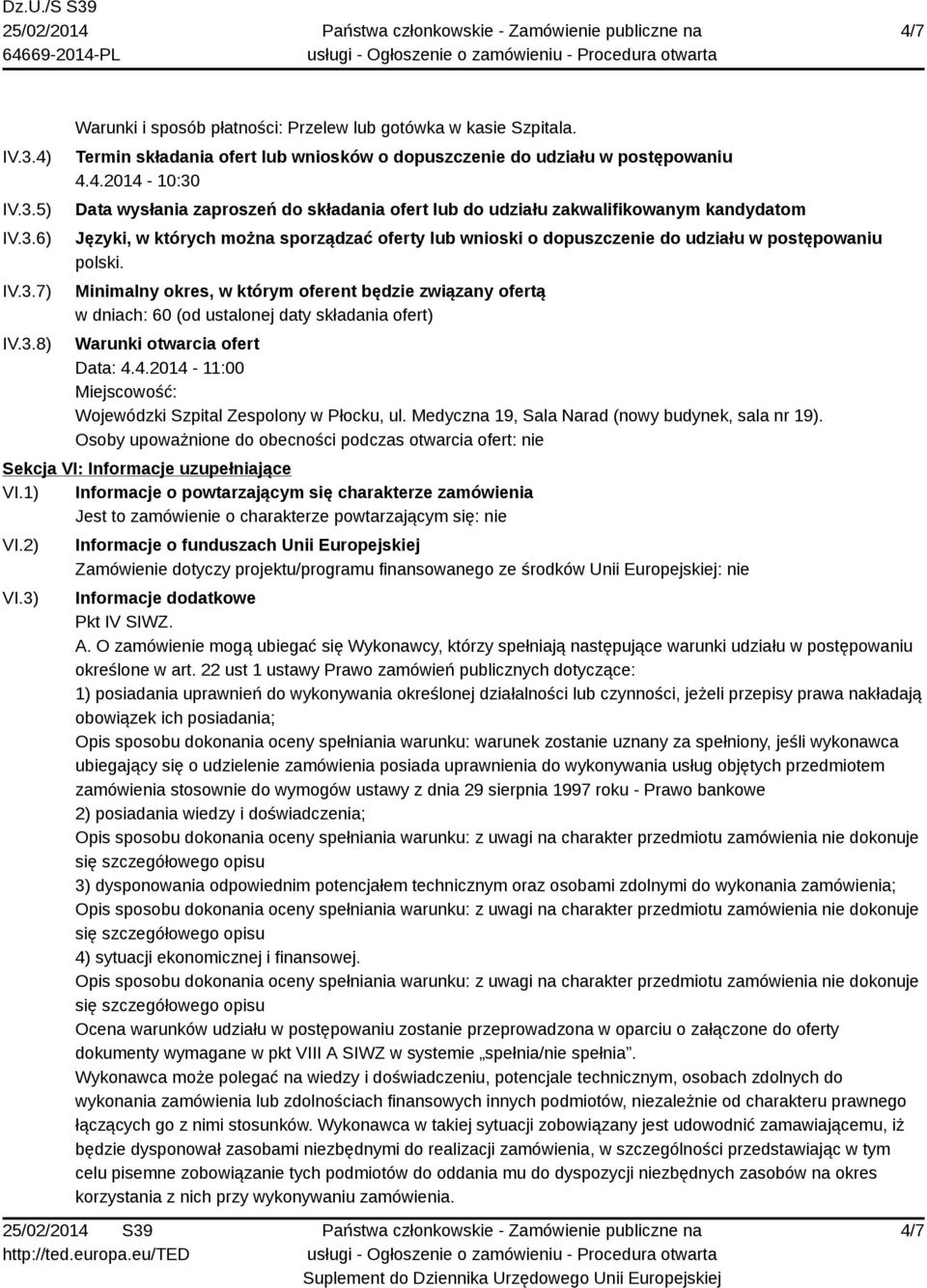 Dz.U./S S39
25/02/2014
64669-2014-PL

Państwa członkowskie - Zamówienie publiczne na usługi - Ogłoszenie o zamówieniu - Procedura otwarta

4/7

Warunki i sposób płatności: Przelew lub gotówka w kasie Szpitala.

IV.3.4) Termin składania ofert lub wniosków o dopuszczenie do udziału w postępowaniu
4.4.2014 - 10:30

IV.3.5) Data wysłania zaproszeń do składania ofert lub do udziału zakwalifikowanym kandydatom

IV.3.6) Języki, w których można sporządzać oferty lub wnioski o dopuszczenie do udziału w postępowaniu
polski.

IV.3.7) Minimalny okres, w którym oferent będzie związany ofertą
w dniach: 60 (od ustalonej daty składania ofert)

IV.3.8) Warunki otwarcia ofert
Data: 4.4.2014 - 11:00
Miejscowość:
Wojewódzki Szpital Zespolony w Płocku, ul. Medyczna 19, Sala Narad (nowy budynek, sala nr 19).
Osoby upoważnione do obecności podczas otwarcia ofert: nie

Sekcja VI: Informacje uzupełniające

VI.1) Informacje o powtarzającym się charakterze zamówienia
Jest to zamówienie o charakterze powtarzającym się: nie

VI.2) Informacje o funduszach Unii Europejskiej
Zamówienie dotyczy projektu/programu finansowanego ze środków Unii Europejskiej: nie

VI.3) Informacje dodatkowe
Pkt IV SIWZ.
A. O zamówienie mogą ubiegać się Wykonawcy, którzy spełniają następujące warunki udziału w postępowaniu określone w art. 22 ust 1 ustawy Prawo zamówień publicznych dotyczące:
1) posiadania uprawnień do wykonywania określonej działalności lub czynności, jeżeli przepisy prawa nakładają obowiązek ich posiadania;
Opis sposobu dokonania oceny spełniania warunku: warunek zostanie uznany za spełniony, jeśli wykonawca ubiegający się o udzielenie zamówienia posiada uprawnienia do wykonywania usług objętych przedmiotem zamówienia stosownie do wymogów ustawy z dnia 29 sierpnia 1997 roku - Prawo bankowe
2) posiadania wiedzy i doświadczenia;
Opis sposobu dokonania oceny spełniania warunku: z uwagi na charakter przedmiotu zamówienia nie dokonuje się szczegółowego opisu
3) dysponowania odpowiednim potencjałem technicznym oraz osobami zdolnymi do wykonania zamówienia;
Opis sposobu dokonania oceny spełniania warunku: z uwagi na charakter przedmiotu zamówienia nie dokonuje się szczegółowego opisu
4) sytuacji ekonomicznej i finansowej.
Opis sposobu dokonania oceny spełniania warunku: z uwagi na charakter przedmiotu zamówienia nie dokonuje się szczegółowego opisu
Ocena warunków udziału w postępowaniu zostanie przeprowadzona w oparciu o załączone do oferty dokumenty wymagane w pkt VIII A SIWZ w systemie „spełnia/nie spełnia”.
Wykonawca może polegać na wiedzy i doświadczeniu, potencjale technicznym, osobach zdolnych do wykonania zamówienia lub zdolnościach finansowych innych podmiotów, niezależnie od charakteru prawnego łączących go z nimi stosunków. Wykonawca w takiej sytuacji zobowiązany jest udowodnić zamawiającemu, iż będzie dysponował zasobami niezbędnymi do realizacji zamówienia, w szczególności przedstawiając w tym celu pisemne zobowiązanie tych podmiotów do oddania mu do dyspozycji niezbędnych zasobów na okres korzystania z nich przy wykonywaniu zamówienia.

25/02/2014 S39
http://ted.europa.eu/TED

Państwa członkowskie - Zamówienie publiczne na usługi - Ogłoszenie o zamówieniu - Procedura otwarta
Suplement do Dziennika Urzędowego Unii Europejskiej

4/7